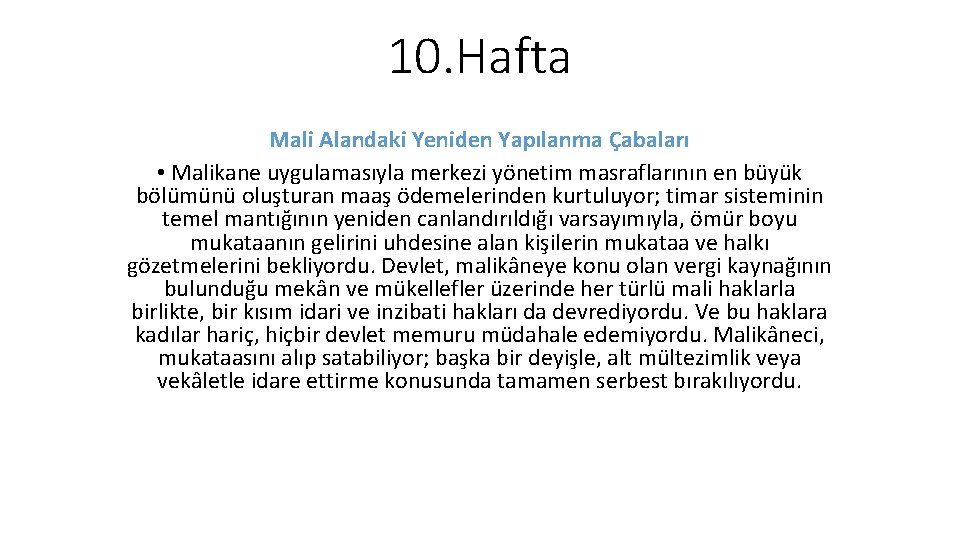 10.Hafta

Mali Alandaki Yeniden Yapılanma Çabaları

• Malikane uygulamasıyla merkezi yönetim masraflarının en büyük bölümünü oluşturan maaş ödemelerinden kurtuluyor; timar sisteminin temel mantığının yeniden canlandırıldığı varsayımıyla, ömür boyu mukataanın gelirini uhdesine alan kişilerin mukataa ve halkı gözetmelerini bekliyordu. Devlet, malikâneye konu olan vergi kaynağının bulunduğu mekân ve mükellefler üzerinde her türlü mali haklarla birlikte, bir kısım idari ve inzibati hakları da devrediyordu. Ve bu haklara kadılar hariç, hiçbir devlet memuru müdahale edemiyordu. Malikâneci, mukataasını alıp satabiliyor; başka bir deyişle, alt mültezimlik veya vekâletle idare ettirme konusunda tamamen serbest bırakılıyordu.